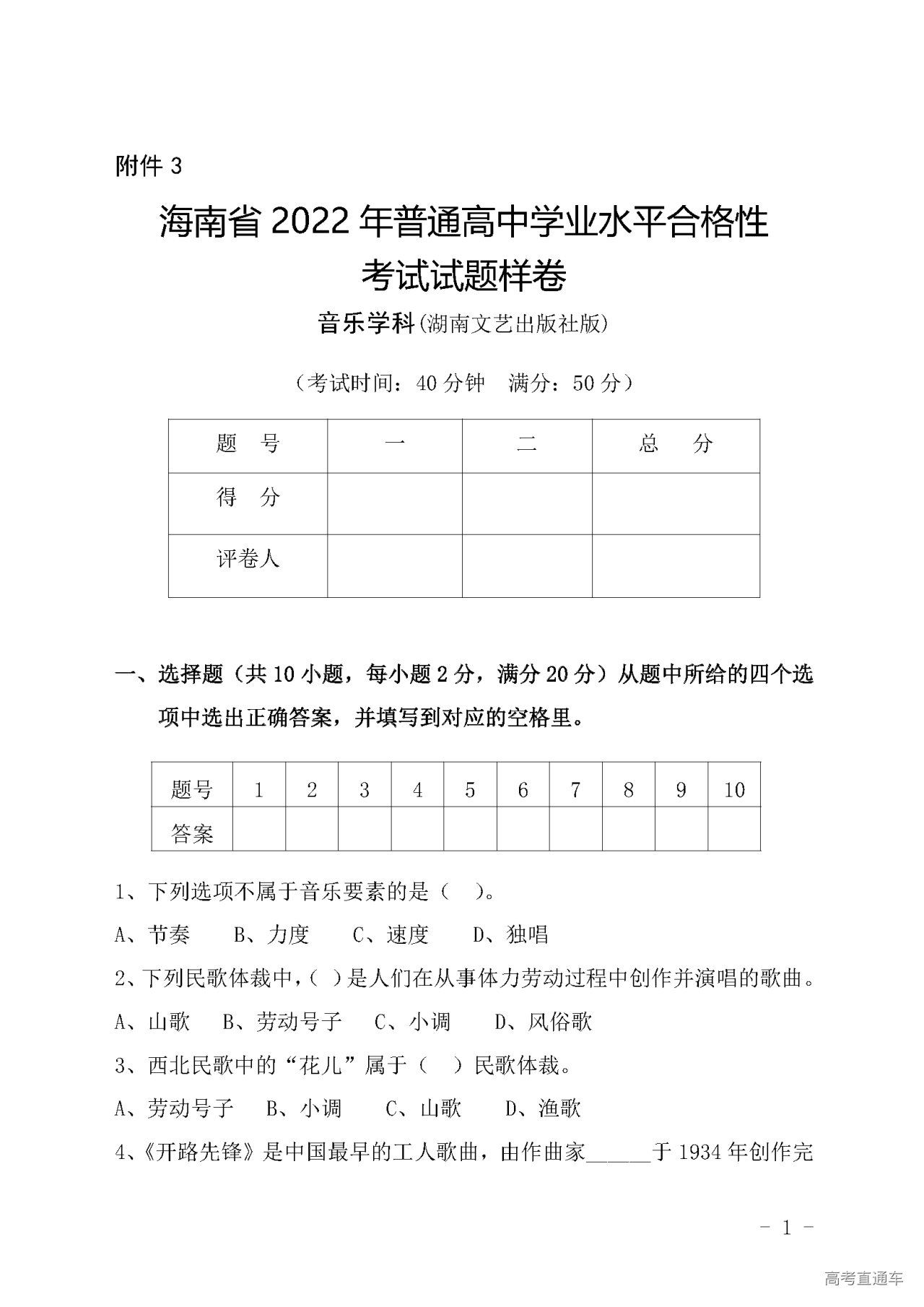 附件 3

海南省 2022 年普通高中学业水平合格性考试试题样卷

音乐学科(湖南文艺出版社版)

（考试时间：40 分钟　满分：50 分）

| 题　号 | 一 | 二 | 总　分 |
|---|---|---|---|
| 得　分 | | | |
| 评卷人 | | | |

一、选择题（共 10 小题，每小题 2 分，满分 20 分）从题中所给的四个选项中选出正确答案，并填写到对应的空格里。

| 题号 | 1 | 2 | 3 | 4 | 5 | 6 | 7 | 8 | 9 | 10 |
|---|---|---|---|---|---|---|---|---|---|---|
| 答案 | | | | | | | | | | |

1、下列选项不属于音乐要素的是（　）。

A、节奏　B、力度　C、速度　D、独唱

2、下列民歌体裁中，( )是人们在从事体力劳动过程中创作并演唱的歌曲。

A、山歌　B、劳动号子　C、小调　D、风俗歌

3、西北民歌中的“花儿”属于（　）民歌体裁。

A、劳动号子　B、小调　C、山歌　D、渔歌

4、《开路先锋》是中国最早的工人歌曲，由作曲家______于 1934 年创作完

- 1 -

高考直通车